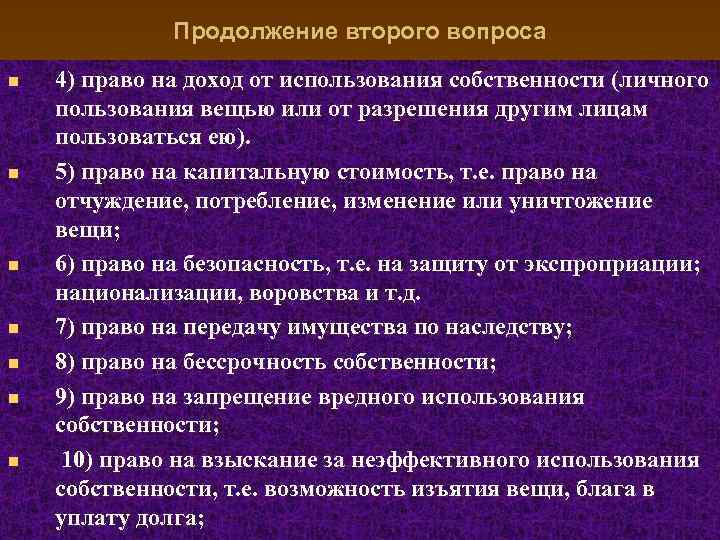 Продолжение второго вопроса

4) право на доход от использования собственности (личного пользования вещью или от разрешения другим лицам пользоваться ею).

5) право на капитальную стоимость, т.е. право на отчуждение, потребление, изменение или уничтожение вещи;

6) право на безопасность, т.е. на защиту от экспроприации; национализации, воровства и т.д.

7) право на передачу имущества по наследству;

8) право на бессрочность собственности;

9) право на запрещение вредного использования собственности;

10) право на взыскание за неэффективного использования собственности, т.е. возможность изъятия вещи, блага в уплату долга;